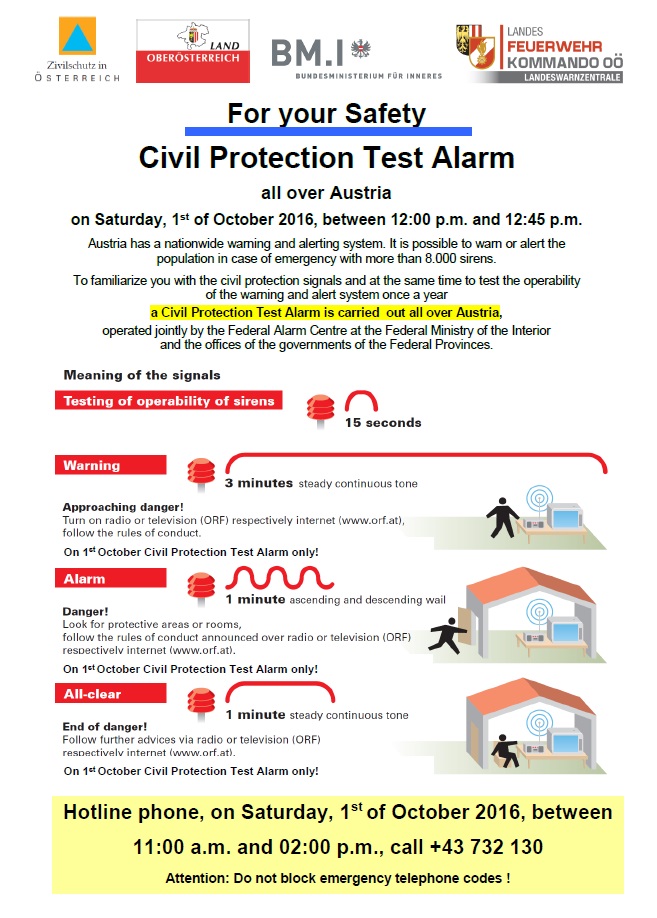 Zivilschutz in ÖSTERREICH

LAND OBERÖSTERREICH

BM.I BUNDESMINISTERIUM FÜR INNERES

LANDES FEUERWEHR KOMMANDO OÖ LANDESWARNZENTRALE

For your Safety

Civil Protection Test Alarm

all over Austria

on Saturday, 1$^{st}$ of October 2016, between 12:00 p.m. and 12:45 p.m.

Austria has a nationwide warning and alerting system. It is possible to warn or alert the population in case of emergency with more than 8.000 sirens.

To familiarize you with the civil protection signals and at the same time to test the operability of the warning and alert system once a year

a Civil Protection Test Alarm is carried out all over Austria, operated jointly by the Federal Alarm Centre at the Federal Ministry of the Interior and the offices of the governments of the Federal Provinces.

Meaning of the signals

Testing of operability of sirens

15 seconds

Warning

3 minutes steady continuous tone

Approaching danger!
Turn on radio or television (ORF) respectively internet (www.orf.at), follow the rules of conduct.

On 1$^{st}$ October Civil Protection Test Alarm only!

Alarm

1 minute ascending and descending wail

Danger!
Look for protective areas or rooms, follow the rules of conduct announced over radio or television (ORF) respectively internet (www.orf.at).

On 1$^{st}$ October Civil Protection Test Alarm only!

All-clear

1 minute steady continuous tone

End of danger!
Follow further advices via radio or television (ORF) respectively internet (www.orf.at).

On 1$^{st}$ October Civil Protection Test Alarm only!

Hotline phone, on Saturday, 1$^{st}$ of October 2016, between 11:00 a.m. and 02:00 p.m., call +43 732 130

Attention: Do not block emergency telephone codes !